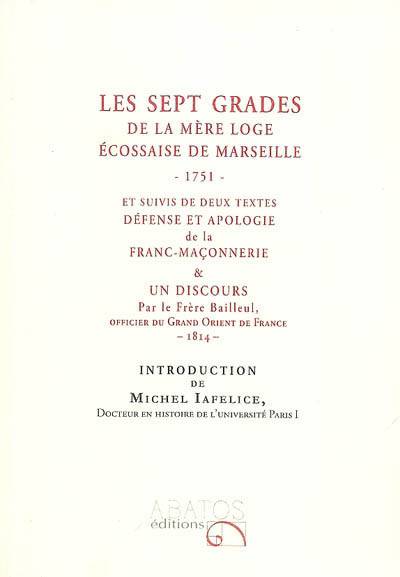 LES SEPT GRADES
DE LA MÈRE LOGE
ÉCOSSAISE DE MARSEILLE
- 1751 -

ET SUIVIS DE DEUX TEXTES
DÉFENSE ET APOLOGIE
de la
FRANC-MAÇONNERIE
&
UN DISCOURS
Par le Frère Bailleul,
OFFICIER DU GRAND ORIENT DE FRANCE
– 1814 –

INTRODUCTION
DE
MICHEL IAFELICE,
DOCTEUR EN HISTOIRE DE L'UNIVERSITÉ PARIS I

ABATOS
éditions